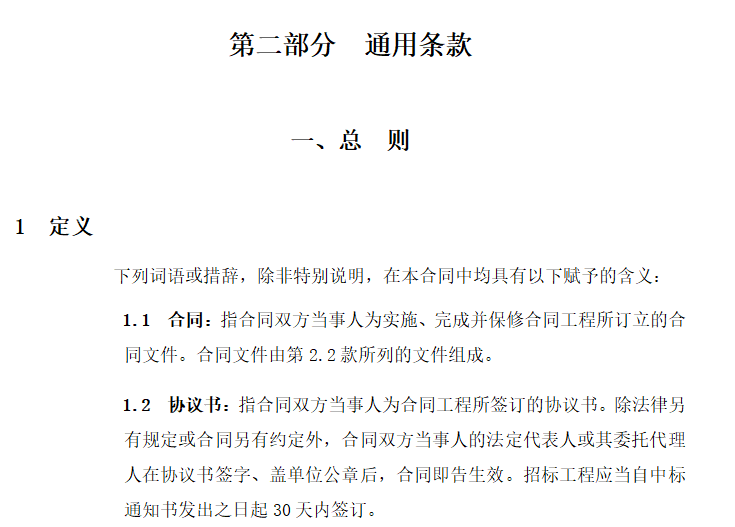 第二部分　通用条款

一、总　则

1　定义

下列词语或措辞，除非特别说明，在本合同中均具有以下赋予的含义：

1.1　合同：指合同双方当事人为实施、完成并保修合同工程所订立的合同文件。合同文件由第 2.2 款所列的文件组成。

1.2　协议书：指合同双方当事人为合同工程所签订的协议书。除法律另有规定或合同另有约定外，合同双方当事人的法定代表人或其委托代理人在协议书签字、盖单位公章后，合同即告生效。招标工程应当自中标通知书发出之日起 30 天内签订。